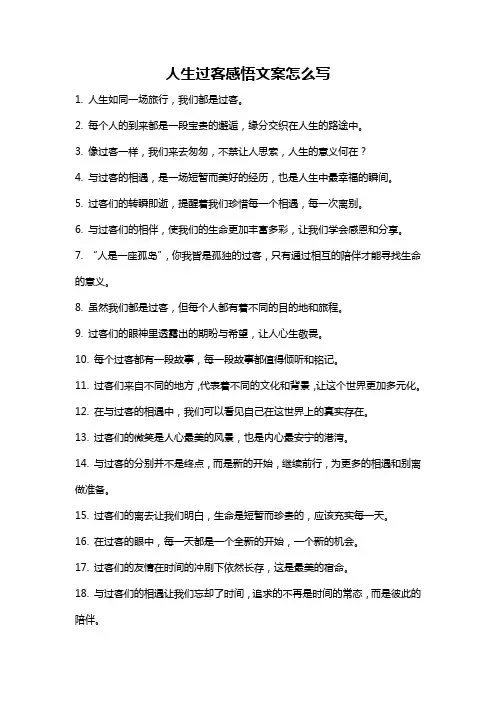 人生过客感悟文案怎么写

1. 人生如同一场旅行，我们都是过客。

2. 每个人的到来都是一段宝贵的邂逅，缘分交织在人生的路途中。

3. 像过客一样，我们来去匆匆，不禁让人思索，人生的意义何在？

4. 与过客的相遇，是一场短暂而美好的经历，也是人生中最幸福的瞬间。

5. 过客们的转瞬即逝，提醒着我们珍惜每一个相遇，每一次离别。

6. 与过客们的相伴，使我们的生命更加丰富多彩，让我们学会感恩和分享。

7. “人是一座孤岛”，你我皆是孤独的过客，只有通过相互的陪伴才能寻找生命的意义。

8. 虽然我们都是过客，但每个人都有着不同的目的地和旅程。

9. 过客们的眼神里透露出的期盼与希望，让人心生敬畏。

10. 每个过客都有一段故事，每一段故事都值得倾听和铭记。

11. 过客们来自不同的地方，代表着不同的文化和背景，让这个世界更加多元化。

12. 在与过客的相遇中，我们可以看见自己在这世界上的真实存在。

13. 过客们的微笑是人心最美的风景，也是内心最安宁的港湾。

14. 与过客的分别并不是终点，而是新的开始，继续前行，为更多的相遇和别离做准备。

15. 过客们的离去让我们明白，生命是短暂而珍贵的，应该充实每一天。

16. 在过客的眼中，每一天都是一个全新的开始，一个新的机会。

17. 过客们的友情在时间的冲刷下依然长存，这是最美的宿命。

18. 与过客们的相遇让我们忘却了时间，追求的不再是时间的常态，而是彼此的陪伴。